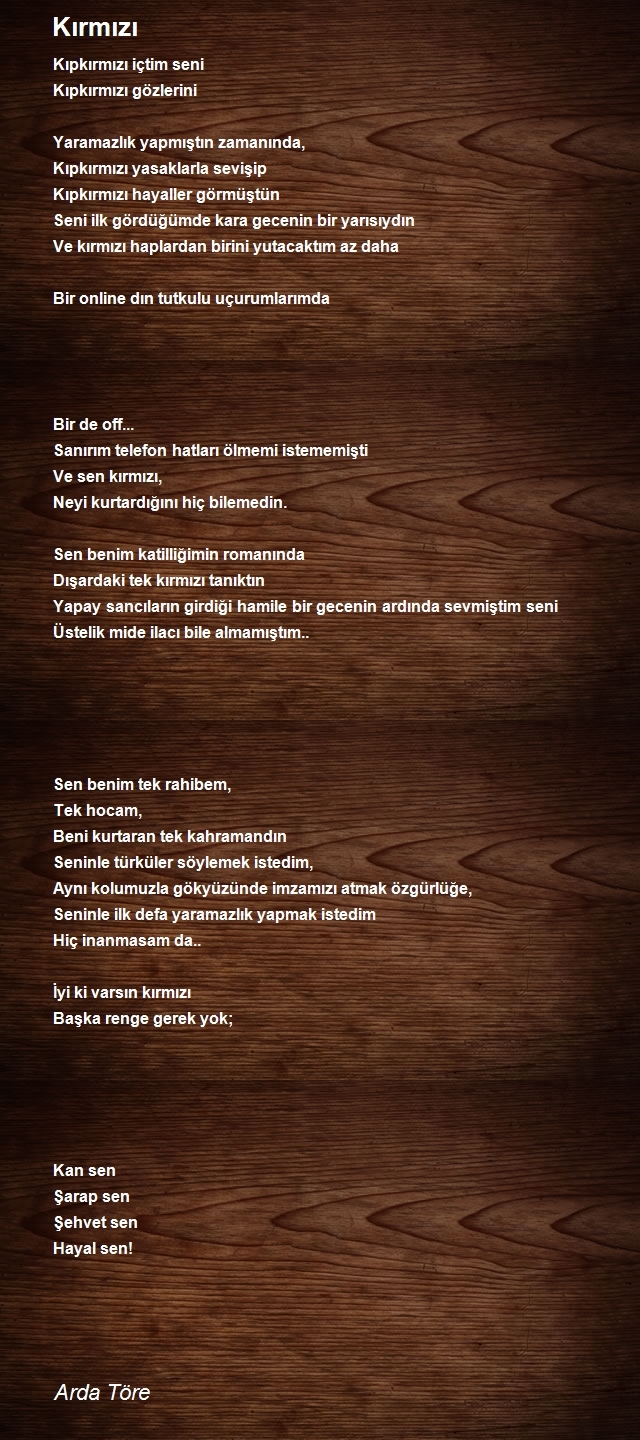 Kırmızı

Kıpkırmızı içtim seni
Kıpkırmızı gözlerini

Yaramazlık yapmıştın zamanında,
Kıpkırmızı yasaklarla sevişip
Kıpkırmızı hayaller görmüştün
Seni ilk gördüğümde kara gecenin bir yarısıydın
Ve kırmızı haplardan birini yutacaktım az daha

Bir online dın tutkulu uçurumlarımda

Bir de off...
Sanırım telefon hatları ölmemi istememişti
Ve sen kırmızı,
Neyi kurtardığını hiç bilemedin.

Sen benim katilliğimin romanında
Dışardaki tek kırmızı tanıktın
Yapay sancıların girdiği hamile bir gecenin ardında sevmiştim seni
Üstelik mide ilacı bile almamıştım..

Sen benim tek rahibem,
Tek hocam,
Beni kurtaran tek kahramandın
Seninle türküler söylemek istedim,
Aynı kolumuzla gökyüzünde imzamızı atmak özgürlüğe,
Seninle ilk defa yaramazlık yapmak istedim
Hiç inanmasam da..

İyi ki varsın kırmızı
Başka renge gerek yok;

Kan sen
Şarap sen
Şehvet sen
Hayal sen!

Arda Töre